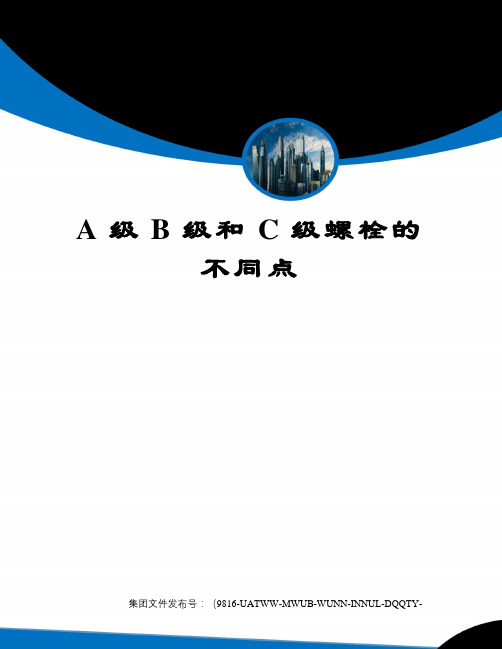 A 级 B 级和 C 级螺栓的不同点

集团文件发布号：（9816-UATWW-MWUB-WUNN-INNUL-DQQTY-